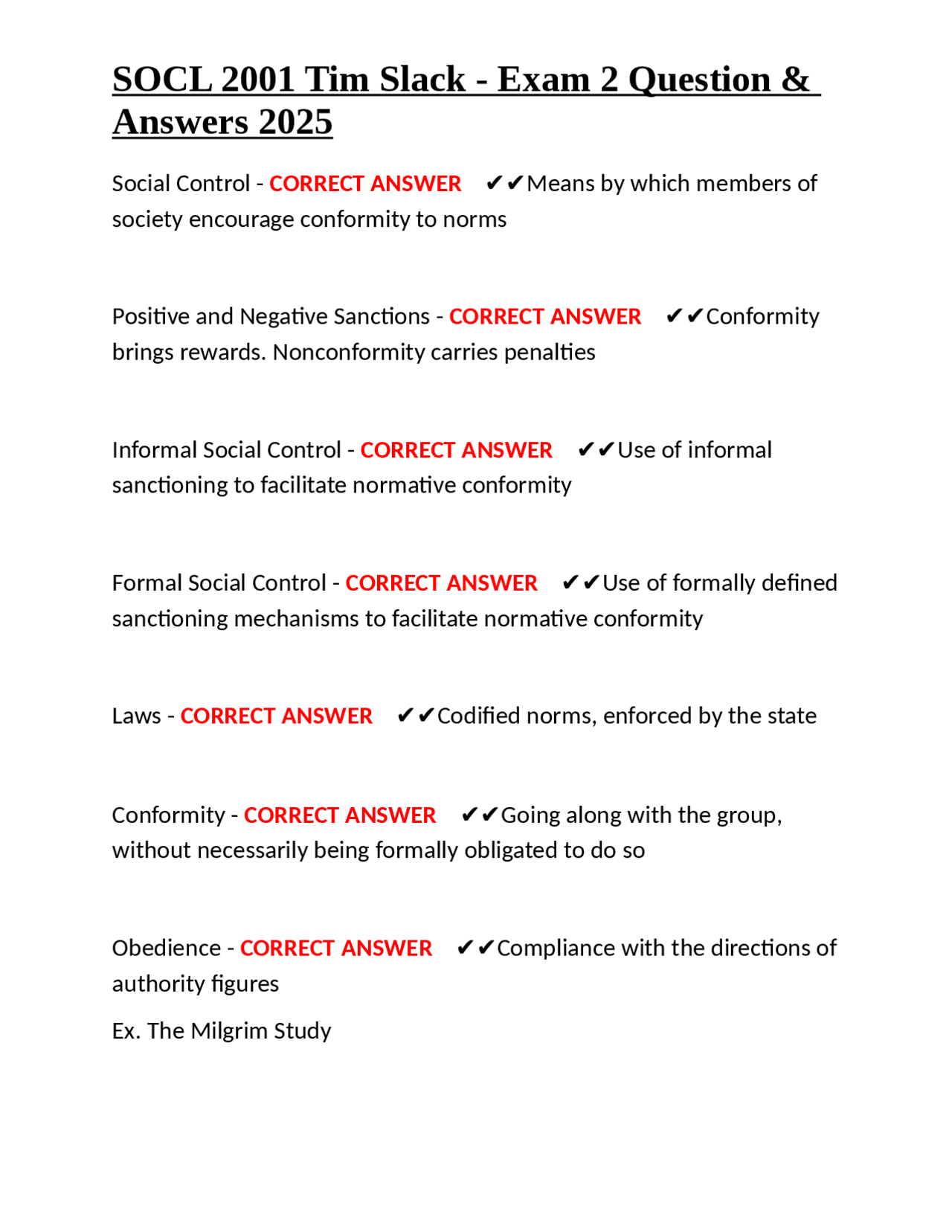 SOCL 2001 Tim Slack - Exam 2 Question & Answers 2025

Social Control - CORRECT ANSWER ✔✔Means by which members of society encourage conformity to norms

Positive and Negative Sanctions - CORRECT ANSWER ✔✔Conformity brings rewards. Nonconformity carries penalties

Informal Social Control - CORRECT ANSWER ✔✔Use of informal sanctioning to facilitate normative conformity

Formal Social Control - CORRECT ANSWER ✔✔Use of formally defined sanctioning mechanisms to facilitate normative conformity

Laws - CORRECT ANSWER ✔✔Codified norms, enforced by the state

Conformity - CORRECT ANSWER ✔✔Going along with the group, without necessarily being formally obligated to do so

Obedience - CORRECT ANSWER ✔✔Compliance with the directions of authority figures

Ex. The Milgrim Study